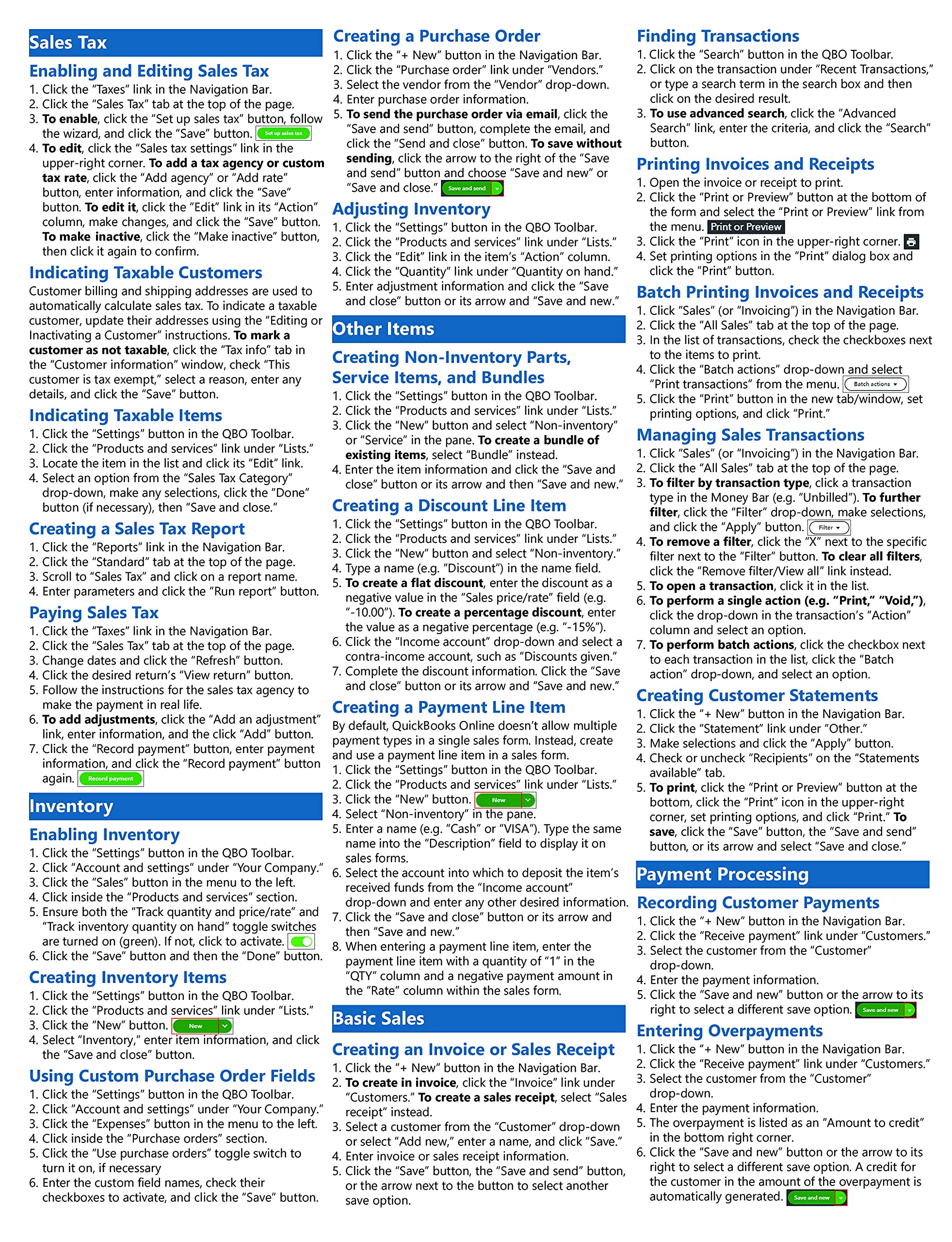 Sales Tax

Enabling and Editing Sales Tax
1. Click the "Taxes" link in the Navigation Bar.
2. Click the "Sales Tax" tab at the top of the page.
3. To enable, click the "Set up sales tax" button, follow the wizard, and click the "Save" button. Set up sales tax
4. To edit, click the "Sales tax settings" link in the upper-right corner. To add a tax agency or custom tax rate, click the "Add agency" or "Add rate" button, enter information, and click the "Save" button. To edit it, click the "Edit" link in its "Action" column, make changes, and click the "Save" button. To make inactive, click the "Make inactive" button, then click it again to confirm.

Indicating Taxable Customers
Customer billing and shipping addresses are used to automatically calculate sales tax. To indicate a taxable customer, update their addresses using the "Editing or Inactivating a Customer" instructions. To mark a customer as not taxable, click the "Tax info" tab in the "Customer information" window, check "This customer is tax exempt," select a reason, enter any details, and click the "Save" button.

Indicating Taxable Items
1. Click the "Settings" button in the QBO Toolbar.
2. Click the "Products and services" link under "Lists."
3. Locate the item in the list and click its "Edit" link.
4. Select an option from the "Sales Tax Category" drop-down, make any selections, click the "Done" button (if necessary), then "Save and close."

Creating a Sales Tax Report
1. Click the "Reports" link in the Navigation Bar.
2. Click the "Standard" tab at the top of the page.
3. Scroll to "Sales Tax" and click on a report name.
4. Enter parameters and click the "Run report" button.

Paying Sales Tax
1. Click the "Taxes" link in the Navigation Bar.
2. Click the "Sales Tax" tab at the top of the page.
3. Change dates and click the "Refresh" button.
4. Click the desired return's "View return" button.
5. Follow the instructions for the sales tax agency to make the payment in real life.
6. To add adjustments, click the "Add an adjustment" link, enter information, and the click "Add" button.
7. Click the "Record payment" button, enter payment information, and click the "Record payment" button again. Record payment

Inventory

Enabling Inventory
1. Click the "Settings" button in the QBO Toolbar.
2. Click "Account and settings" under "Your Company."
3. Click the "Sales" button in the menu to the left.
4. Click inside the "Products and services" section.
5. Ensure both the "Track quantity and price/rate" and "Track inventory quantity on hand" toggle switches are turned on (green). If not, click to activate.
6. Click the "Save" button and then the "Done" button.

Creating Inventory Items
1. Click the "Settings" button in the QBO Toolbar.
2. Click the "Products and services" link under "Lists."
3. Click the "New" button. New
4. Select "Inventory," enter item information, and click the "Save and close" button.

Using Custom Purchase Order Fields
1. Click the "Settings" button in the QBO Toolbar.
2. Click "Account and settings" under "Your Company."
3. Click the "Expenses" button in the menu to the left.
4. Click inside the "Purchase orders" section.
5. Click the "Use purchase orders" toggle switch to turn it on, if necessary
6. Enter the custom field names, check their checkboxes to activate, and click the "Save" button.

Creating a Purchase Order
1. Click the "+ New" button in the Navigation Bar.
2. Click the "Purchase order" link under "Vendors."
3. Select the vendor from the "Vendor" drop-down.
4. Enter purchase order information.
5. To send the purchase order via email, click the "Save and send" button, complete the email, and click the "Send and close" button. To save without sending, click the arrow to the right of the "Save and send" button and choose "Save and new" or "Save and close." Save and send

Adjusting Inventory
1. Click the "Settings" button in the QBO Toolbar.
2. Click the "Products and services" link under "Lists."
3. Click the "Edit" link in the item's "Action" column.
4. Click the "Quantity" link under "Quantity on hand."
5. Enter adjustment information and click the "Save and close" button or its arrow and "Save and new."

Other Items

Creating Non-Inventory Parts, Service Items, and Bundles
1. Click the "Settings" button in the QBO Toolbar.
2. Click the "Products and services" link under "Lists."
3. Click the "New" button and select "Non-inventory" or "Service" in the pane. To create a bundle of existing items, select "Bundle" instead.
4. Enter the item information and click the "Save and close" button or its arrow and then "Save and new."

Creating a Discount Line Item
1. Click the "Settings" button in the QBO Toolbar.
2. Click the "Products and services" link under "Lists."
3. Click the "New" button and select "Non-inventory."
4. Type a name (e.g. "Discount") in the name field.
5. To create a flat discount, enter the discount as a negative value in the "Sales price/rate" field (e.g. "-10.00"). To create a percentage discount, enter the value as a negative percentage (e.g. "-15%").
6. Click the "Income account" drop-down and select a contra-income account, such as "Discounts given."
7. Complete the discount information. Click the "Save and close" button or its arrow and "Save and new."

Creating a Payment Line Item
By default, QuickBooks Online doesn't allow multiple payment types in a single sales form. Instead, create and use a payment line item in a sales form.
1. Click the "Settings" button in the QBO Toolbar.
2. Click the "Products and services" link under "Lists."
3. Click the "New" button. New
4. Select "Non-inventory" in the pane.
5. Enter a name (e.g. "Cash" or "VISA"). Type the same name into the "Description" field to display it on sales forms.
6. Select the account into which to deposit the item's received funds from the "Income account" drop-down and enter any other desired information.
7. Click the "Save and close" button or its arrow and then "Save and new."
8. When entering a payment line item, enter the payment line item with a quantity of "1" in the "QTY" column and a negative payment amount in the "Rate" column within the sales form.

Basic Sales

Creating an Invoice or Sales Receipt
1. Click the "+ New" button in the Navigation Bar.
2. To create in invoice, click the "Invoice" link under "Customers." To create a sales receipt, select "Sales receipt" instead.
3. Select a customer from the "Customer" drop-down or select "Add new," enter a name, and click "Save."
4. Enter invoice or sales receipt information.
5. Click the "Save" button, the "Save and send" button, or the arrow next to the button to select another save option.

Finding Transactions
1. Click the "Search" button in the QBO Toolbar.
2. Click on the transaction under "Recent Transactions," or type a search term in the search box and then click on the desired result.
3. To use advanced search, click the "Advanced Search" link, enter the criteria, and click the "Search" button.

Printing Invoices and Receipts
1. Open the invoice or receipt to print.
2. Click the "Print or Preview" button at the bottom of the form and select the "Print or Preview" link from the menu. Print or Preview
3. Click the "Print" icon in the upper-right corner.
4. Set printing options in the "Print" dialog box and click the "Print" button.

Batch Printing Invoices and Receipts
1. Click "Sales" (or "Invoicing") in the Navigation Bar.
2. Click the "All Sales" tab at the top of the page.
3. In the list of transactions, check the checkboxes next to the items to print.
4. Click the "Batch actions" drop-down and select "Print transactions" from the menu. Batch actions
5. Click the "Print" button in the new tab/window, set printing options, and click "Print."

Managing Sales Transactions
1. Click "Sales" (or "Invoicing") in the Navigation Bar.
2. Click the "All Sales" tab at the top of the page.
3. To filter by transaction type, click a transaction type in the Money Bar (e.g. "Unbilled"). To further filter, click the "Filter" drop-down, make selections, and click the "Apply" button. Filter
4. To remove a filter, click the "X" next to the specific filter next to the "Filter" button. To clear all filters, click the "Remove filter/View all" link instead.
5. To open a transaction, click it in the list.
6. To perform a single action (e.g. "Print," "Void,"), click the drop-down in the transaction's "Action" column and select an option.
7. To perform batch actions, click the checkbox next to each transaction in the list, click the "Batch action" drop-down, and select an option.

Creating Customer Statements
1. Click the "+ New" button in the Navigation Bar.
2. Click the "Statement" link under "Other."
3. Make selections and click the "Apply" button.
4. Check or uncheck "Recipients" on the "Statements available" tab.
5. To print, click the "Print or Preview" button at the bottom, click the "Print" icon in the upper-right corner, set printing options, and click "Print." To save, click the "Save" button, the "Save and send" button, or its arrow and select "Save and close."

Payment Processing

Recording Customer Payments
1. Click the "+ New" button in the Navigation Bar.
2. Click the "Receive payment" link under "Customers."
3. Select the customer from the "Customer" drop-down.
4. Enter the payment information.
5. Click the "Save and new" button or the arrow to its right to select a different save option. Save and new

Entering Overpayments
1. Click the "+ New" button in the Navigation Bar.
2. Click the "Receive payment" link under "Customers."
3. Select the customer from the "Customer" drop-down.
4. Enter the payment information.
5. The overpayment is listed as an "Amount to credit" in the bottom right corner.
6. Click the "Save and new" button or the arrow to its right to select a different save option. A credit for the customer in the amount of the overpayment is automatically generated. Save and new